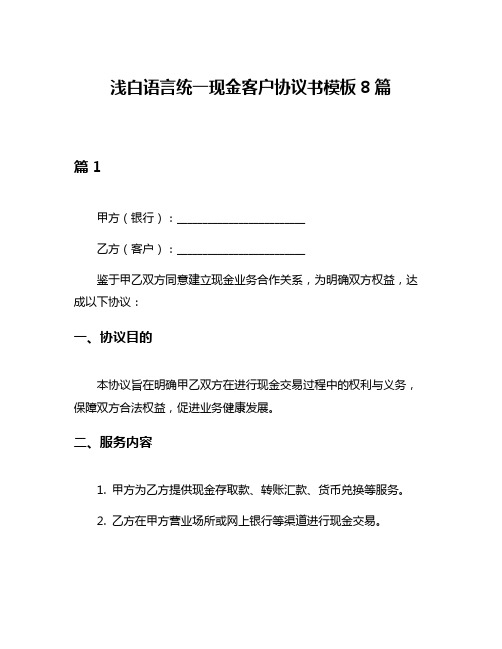 浅白语言统一现金客户协议书模板 8 篇

篇 1

甲方（银行）：______________________

乙方（客户）：______________________

鉴于甲乙双方同意建立现金业务合作关系，为明确双方权益，达成以下协议：

一、协议目的

本协议旨在明确甲乙双方在进行现金交易过程中的权利与义务，保障双方合法权益，促进业务健康发展。

二、服务内容

1. 甲方为乙方提供现金存取款、转账汇款、货币兑换等服务。

2. 乙方在甲方营业场所或网上银行等渠道进行现金交易。